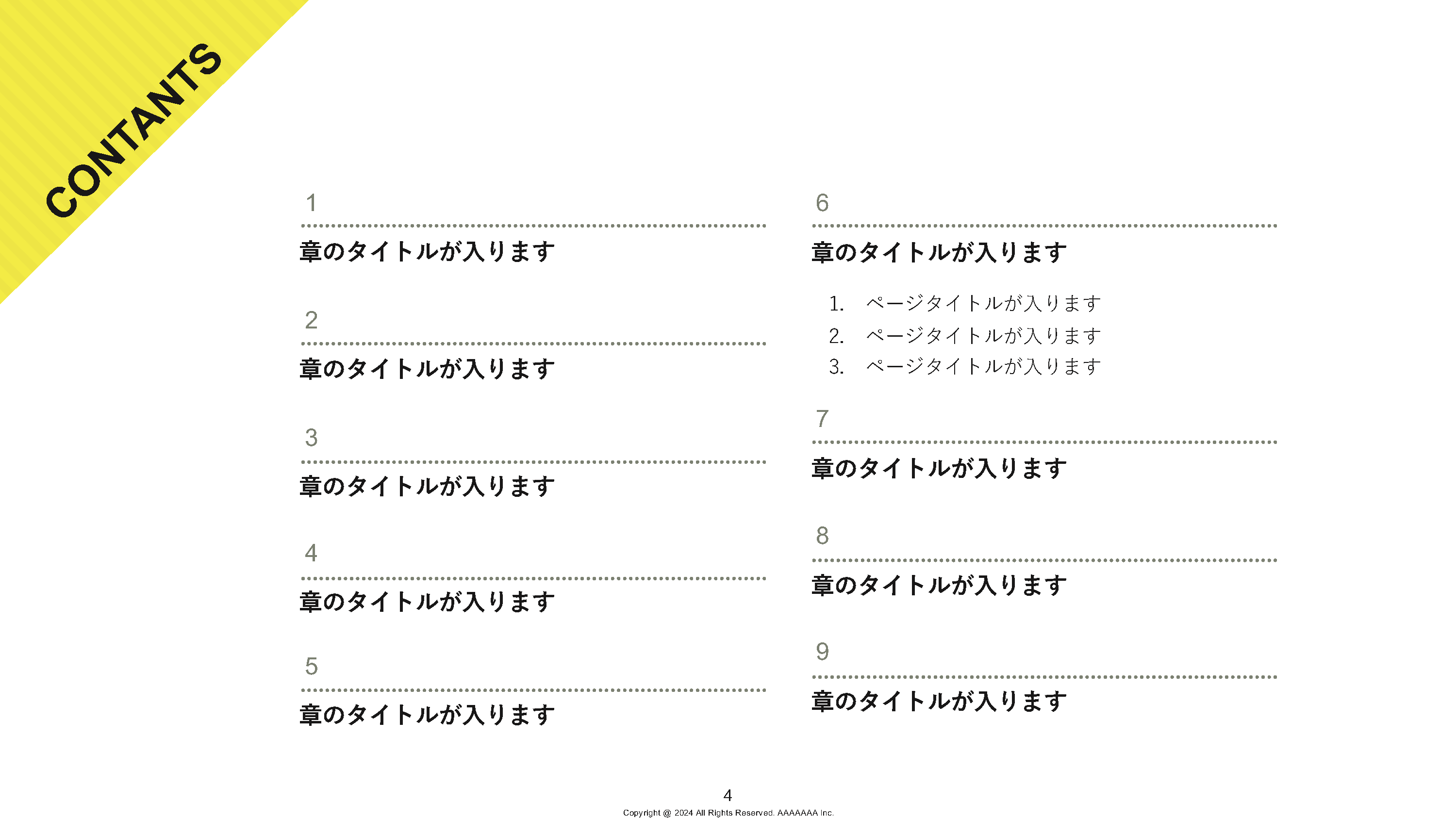 CONTANTS

1

章のタイトルが入ります

2

章のタイトルが入ります

3

章のタイトルが入ります

4

章のタイトルが入ります

5

章のタイトルが入ります

6

章のタイトルが入ります

1. ページタイトルが入ります
2. ページタイトルが入ります
3. ページタイトルが入ります

7

章のタイトルが入ります

8

章のタイトルが入ります

9

章のタイトルが入ります

4
Copyright @ 2024 All Rights Reserved. AAAAAAA Inc.